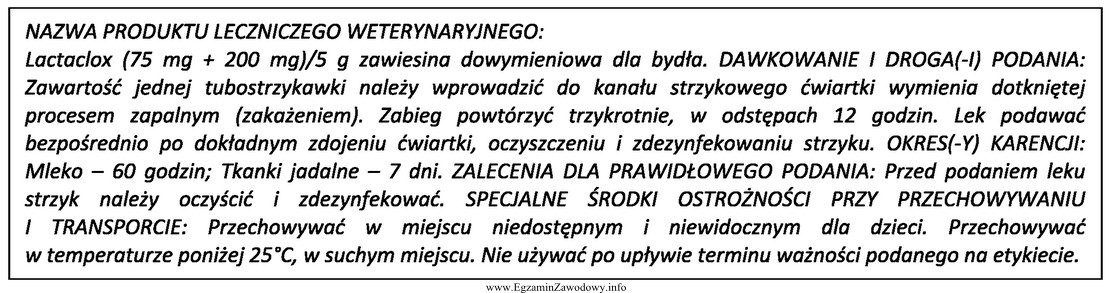 NAZWA PRODUKTU LECZNICZEGO WETERYNARYJNEGO:
Lactaclox (75 mg + 200 mg)/5 g zawiesina dowymieniowa dla bydła. DAWKOWANIE I DROGA(-I) PODANIA: Zawartość jednej tubostrzykawki należy wprowadzić do kanału strzykowego ćwiartki wymienia dotkniętej procesem zapalnym (zakażeniem). Zabieg powtórzyć trzykrotnie, w odstępach 12 godzin. Lek podawać bezpośrednio po dokładnym zdojeniu ćwiartki, oczyszczeniu i zdezynfekowaniu strzyku. OKRES(-Y) KARENCJI: Mleko – 60 godzin; Tkanki jadalne – 7 dni. ZALECENIA DLA PRAWIDŁOWEGO PODANIA: Przed podaniem leku strzyk należy oczyścić i zdezynfekować. SPECJALNE ŚRODKI OSTROŻNOŚCI PRZY PRZECHOWYWANIU I TRANSPORCIE: Przechowywać w miejscu niedostępnym i niewidocznym dla dzieci. Przechowywać w temperaturze poniżej 25°C, w suchym miejscu. Nie używać po upływie terminu ważności podanego na etykiecie.

www.EgzaminZawodowy.info